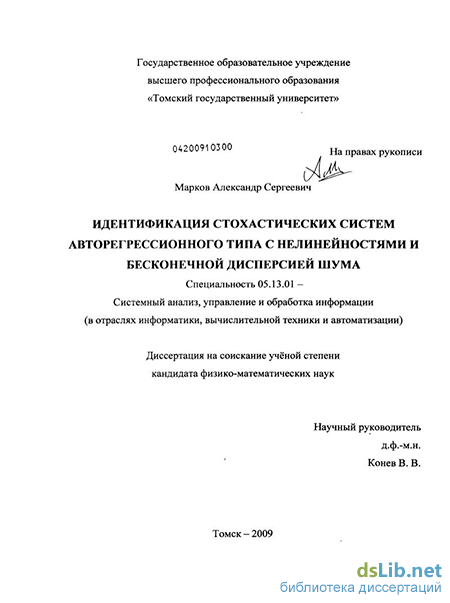 Государственное образовательное учреждение
высшего профессионального образования
«Томский государственный университет»

04200910300

На правах рукописи

Марков Александр Сергеевич

ИДЕНТИФИКАЦИЯ СТОХАСТИЧЕСКИХ СИСТЕМ АВТОРЕГРЕССИОННОГО ТИПА С НЕЛИНЕЙНОСТЯМИ И БЕСКОНЕЧНОЙ ДИСПЕРСИЕЙ ШУМА

Специальность 05.13.01 –
Системный анализ, управление и обработка информации
(в отраслях информатики, вычислительной техники и автоматизации)

Диссертация на соискание учёной степени
кандидата физико-математических наук

Научный руководитель
д.ф.-м.н.
Конев В. В.

Томск – 2009

dsLib.net
библиотека диссертаций